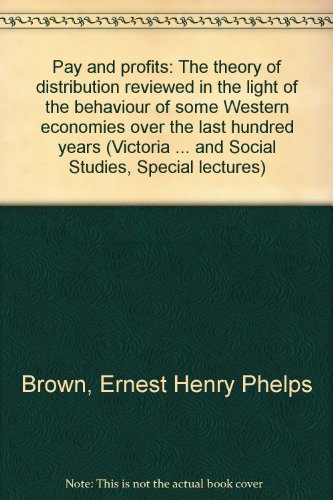 Pay and profits: The theory of distribution reviewed in the light of the behaviour of some Western economies over the last hundred years (Victoria ... and Social Studies, Special lectures)

Brown, Ernest Henry Phelps

Note: This is not the actual book cover